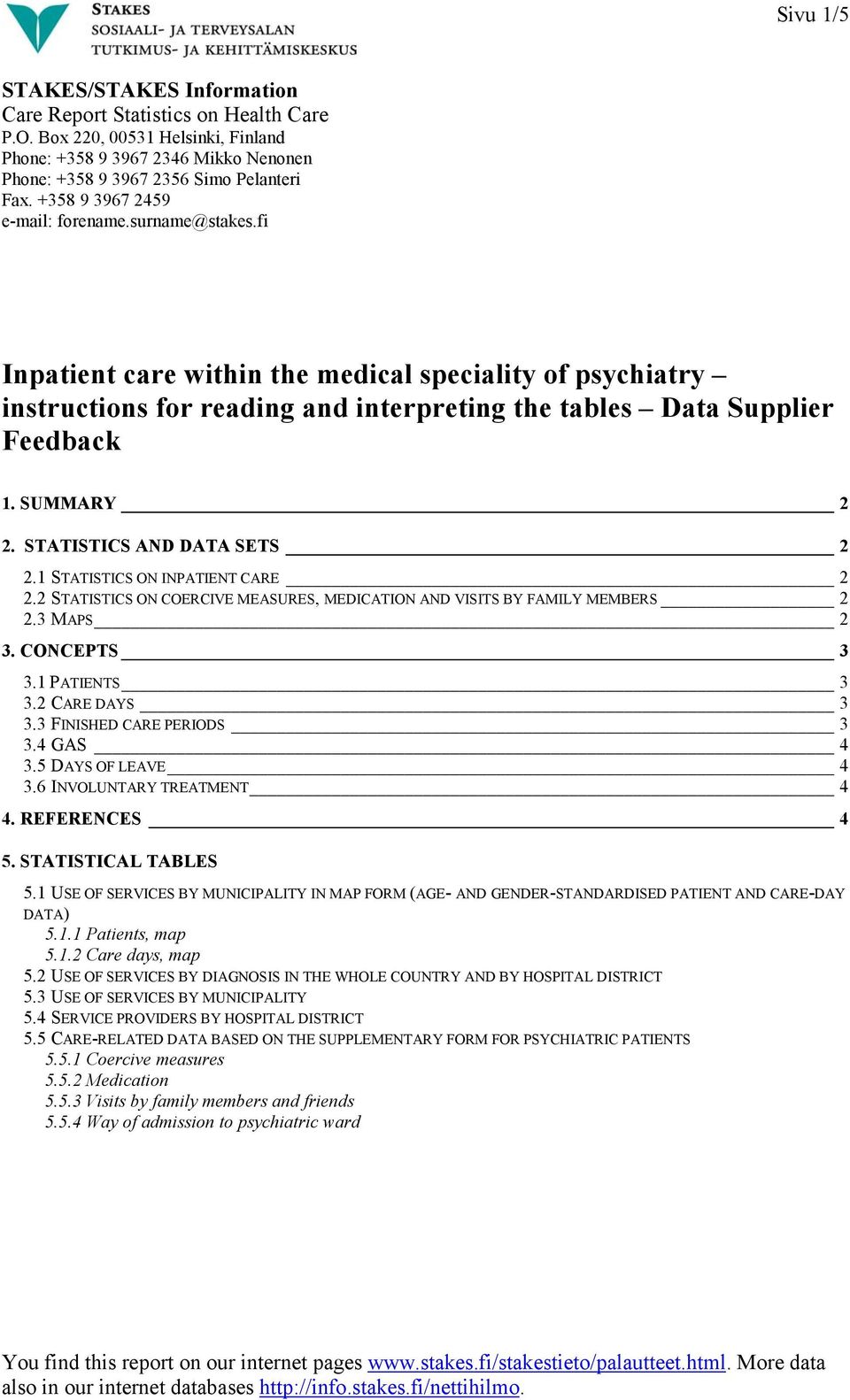 STAKES
SOSIAALI- JA TERVEYSALAN
TUTKIMUS- JA KEHITTÄMISKESKUS

Sivu 1/5

STAKES/STAKES Information
Care Report Statistics on Health Care
P.O. Box 220, 00531 Helsinki, Finland
Phone: +358 9 3967 2346 Mikko Nenonen
Phone: +358 9 3967 2356 Simo Pelanteri
Fax. +358 9 3967 2459
e-mail: forename.surname@stakes.fi

Inpatient care within the medical speciality of psychiatry – instructions for reading and interpreting the tables – Data Supplier Feedback

1. SUMMARY 2

2. STATISTICS AND DATA SETS 2

2.1 STATISTICS ON INPATIENT CARE 2
2.2 STATISTICS ON COERCIVE MEASURES, MEDICATION AND VISITS BY FAMILY MEMBERS 2
2.3 MAPS 2

3. CONCEPTS 3

3.1 PATIENTS 3
3.2 CARE DAYS 3
3.3 FINISHED CARE PERIODS 3
3.4 GAS 4
3.5 DAYS OF LEAVE 4
3.6 INVOLUNTARY TREATMENT 4

4. REFERENCES 4

5. STATISTICAL TABLES

5.1 USE OF SERVICES BY MUNICIPALITY IN MAP FORM (AGE- AND GENDER-STANDARDISED PATIENT AND CARE-DAY DATA)
5.1.1 Patients, map
5.1.2 Care days, map
5.2 USE OF SERVICES BY DIAGNOSIS IN THE WHOLE COUNTRY AND BY HOSPITAL DISTRICT
5.3 USE OF SERVICES BY MUNICIPALITY
5.4 SERVICE PROVIDERS BY HOSPITAL DISTRICT
5.5 CARE-RELATED DATA BASED ON THE SUPPLEMENTARY FORM FOR PSYCHIATRIC PATIENTS
5.5.1 Coercive measures
5.5.2 Medication
5.5.3 Visits by family members and friends
5.5.4 Way of admission to psychiatric ward

You find this report on our internet pages www.stakes.fi/stakestieto/palautteet.html. More data also in our internet databases http://info.stakes.fi/nettihilmo.